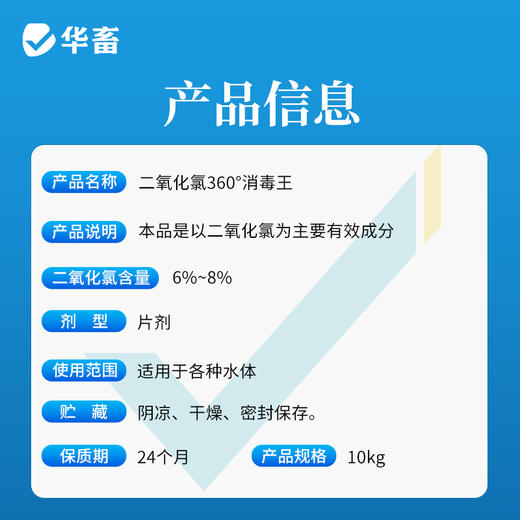 华畜

产品信息

产品名称 二氧化氯360°消毒王

产品说明 本品是以二氧化氯为主要有效成分

二氧化氯含量 6%~8%

剂 型 片剂

使用范围 适用于各种水体

贮 藏 阴凉、干燥、密封保存。

保质期 24个月

产品规格 10kg